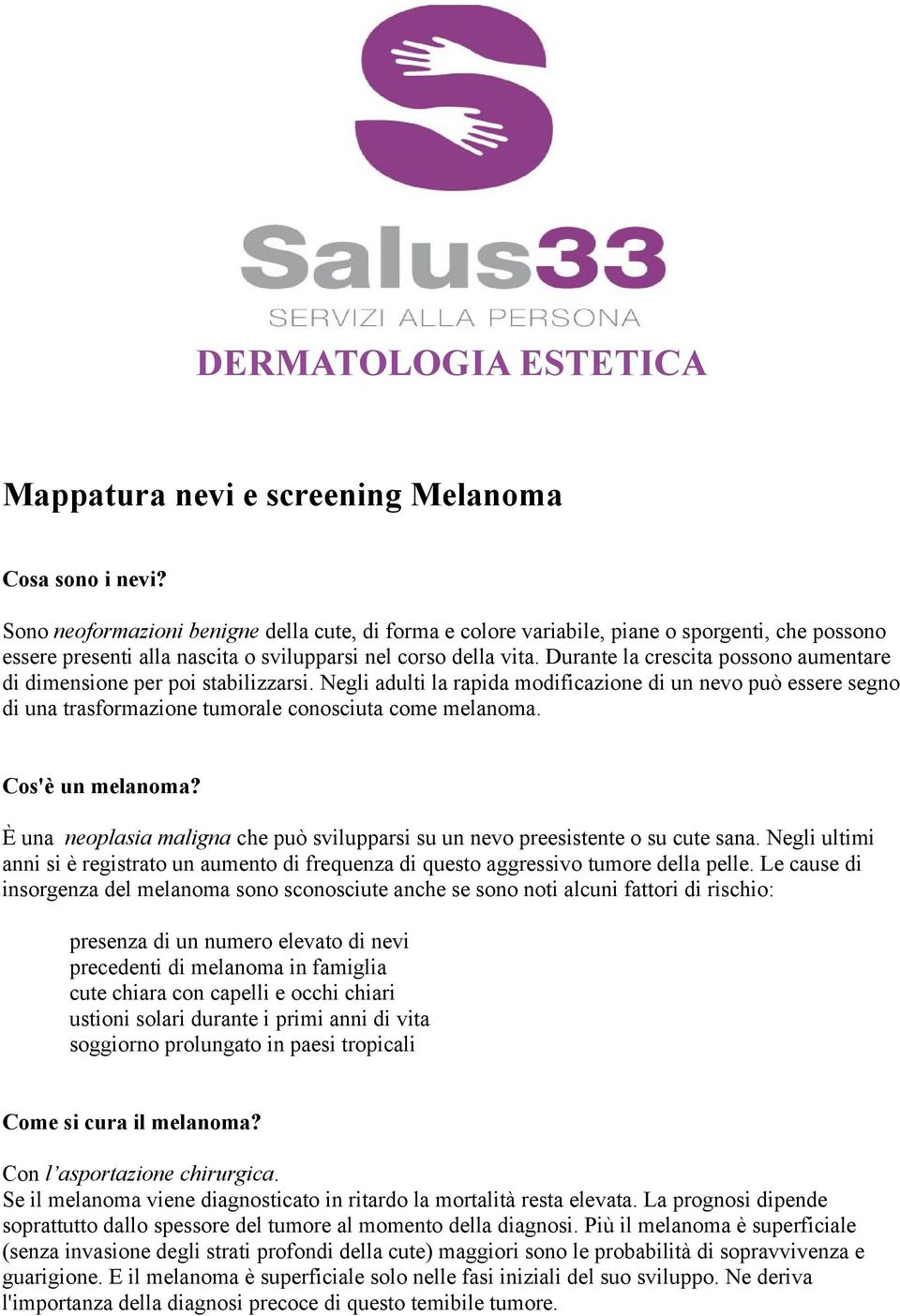 Salus33
SERVIZI ALLA PERSONA
DERMATOLOGIA ESTETICA

Mappatura nevi e screening Melanoma

Cosa sono i nevi?

Sono neoformazioni benigne della cute, di forma e colore variabile, piane o sporgenti, che possono essere presenti alla nascita o svilupparsi nel corso della vita. Durante la crescita possono aumentare di dimensione per poi stabilizzarsi. Negli adulti la rapida modificazione di un nevo può essere segno di una trasformazione tumorale conosciuta come melanoma.

Cos'è un melanoma?

È una neoplasia maligna che può svilupparsi su un nevo preesistente o su cute sana. Negli ultimi anni si è registrato un aumento di frequenza di questo aggressivo tumore della pelle. Le cause di insorgenza del melanoma sono sconosciute anche se sono noti alcuni fattori di rischio:

presenza di un numero elevato di nevi
precedenti di melanoma in famiglia
cute chiara con capelli e occhi chiari
ustioni solari durante i primi anni di vita
soggiorno prolungato in paesi tropicali

Come si cura il melanoma?

Con l'asportazione chirurgica.
Se il melanoma viene diagnosticato in ritardo la mortalità resta elevata. La prognosi dipende soprattutto dallo spessore del tumore al momento della diagnosi. Più il melanoma è superficiale (senza invasione degli strati profondi della cute) maggiori sono le probabilità di sopravvivenza e guarigione. E il melanoma è superficiale solo nelle fasi iniziali del suo sviluppo. Ne deriva l'importanza della diagnosi precoce di questo temibile tumore.